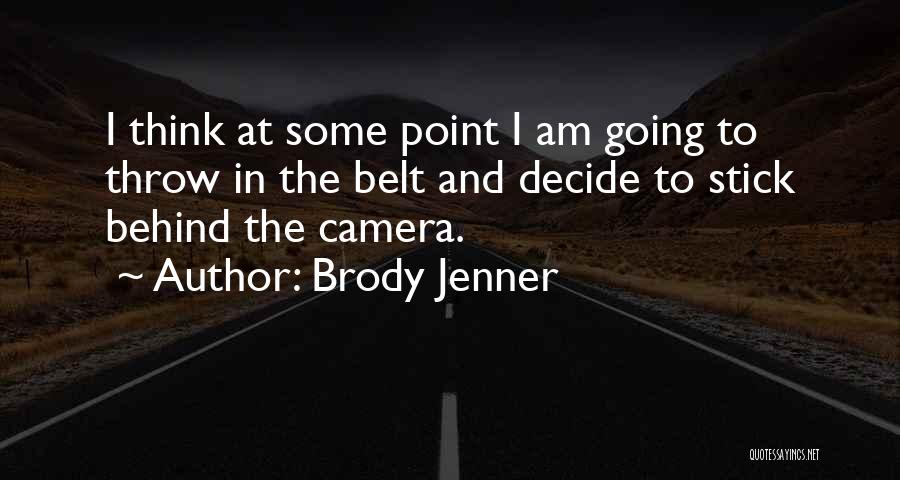 I think at some point I am going to throw in the belt and decide to stick behind the camera.
~ Author: Brody Jenner

QUOTESSAYINGS.NET